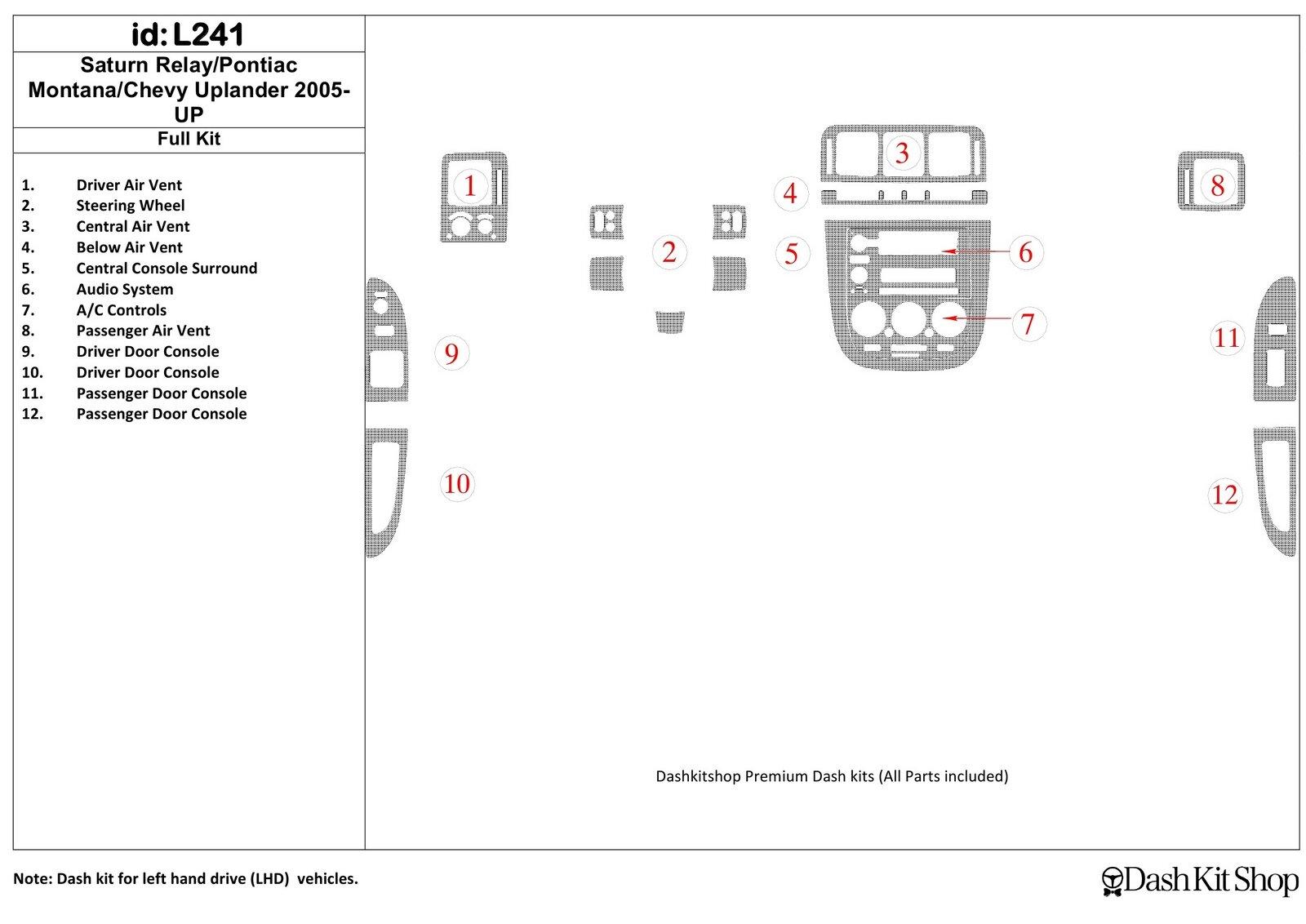 id: L241

Saturn Relay/Pontiac Montana/Chevy Uplander 2005-UP

Full Kit

1. Driver Air Vent
2. Steering Wheel
3. Central Air Vent
4. Below Air Vent
5. Central Console Surround
6. Audio System
7. A/C Controls
8. Passenger Air Vent
9. Driver Door Console
10. Driver Door Console
11. Passenger Door Console
12. Passenger Door Console

1
2
3
4
5
6
7
8
9
10
11
12

Dashkitshop Premium Dash kits (All Parts included)

Note: Dash kit for left hand drive (LHD) vehicles.

Dash Kit Shop